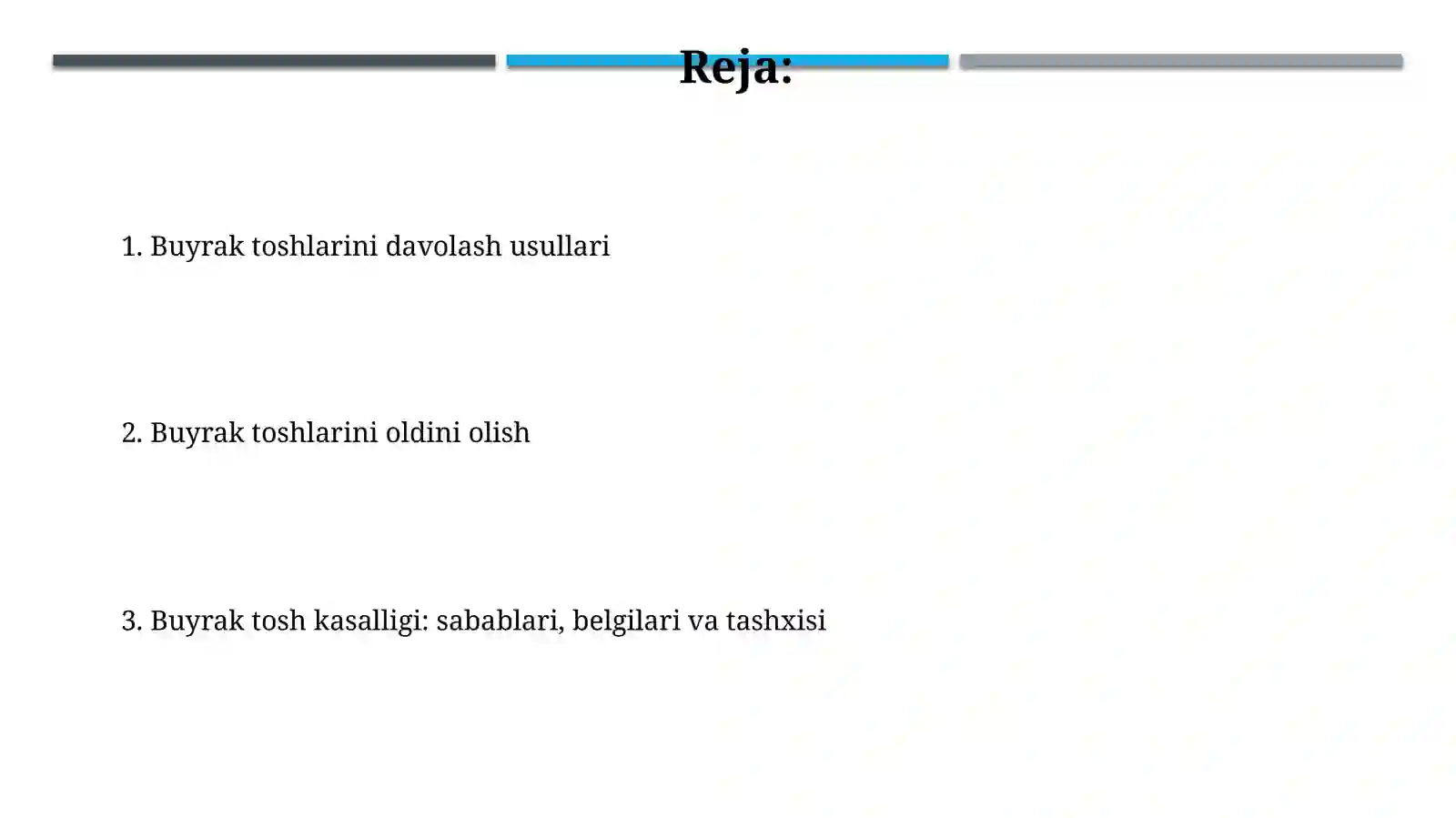 Reja:

1. Buyrak toshlarini davolash usullari

2. Buyrak toshlarini oldini olish

3. Buyrak tosh kasalligi: sabablari, belgilari va tashxisi